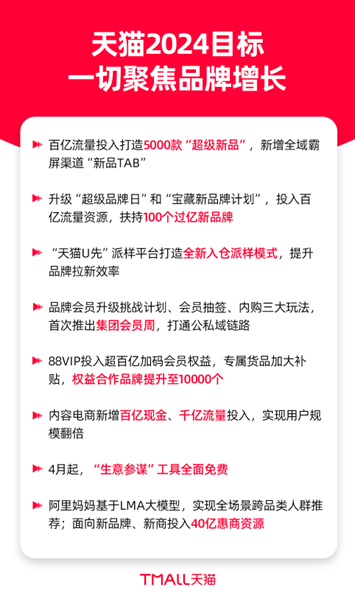 天猫2024目标
一切聚焦品牌增长

百亿流量投入打造5000款“超级新品”，新增全域霸屏渠道“新品TAB”

升级“超级品牌日”和“宝藏新品牌计划”，投入百亿流量资源，扶持100个过亿新品牌

“天猫U先”派样平台打造全新入仓派样模式，提升品牌拉新效率

品牌会员升级挑战计划、会员抽签、内购三大玩法，首次推出集团会员周，打通公私域链路

88VIP投入超百亿加码会员权益，专属货品加大补贴，权益合作品牌提升至10000个

内容电商新增百亿现金、千亿流量投入，实现用户规模翻倍

4月起，“生意参谋”工具全面免费

阿里妈妈基于LMA大模型，实现全场景跨品类人群推荐；面向新品牌、新商投入40亿惠商资源

TMALL天猫